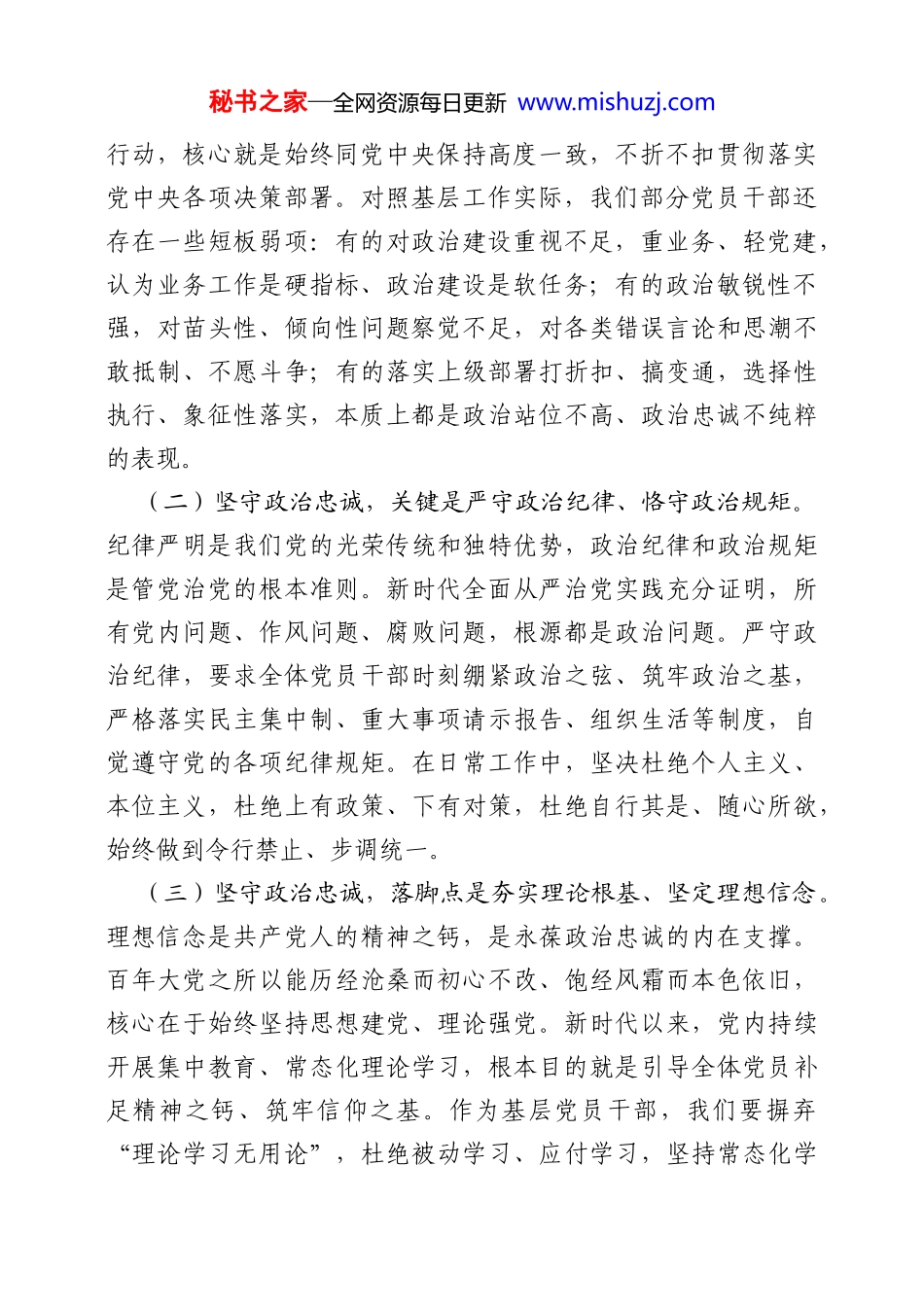 秘书之家—全网资源每日更新 www.mishuzj.com

行动，核心就是始终同党中央保持高度一致，不折不扣贯彻落实党中央各项决策部署。对照基层工作实际，我们部分党员干部还存在一些短板弱项：有的对政治建设重视不足，重业务、轻党建，认为业务工作是硬指标、政治建设是软任务；有的政治敏锐性不强，对苗头性、倾向性问题察觉不足，对各类错误言论和思潮不敢抵制、不愿斗争；有的落实上级部署打折扣、搞变通，选择性执行、象征性落实，本质上都是政治站位不高、政治忠诚不纯粹的表现。

（二）坚守政治忠诚，关键是严守政治纪律、恪守政治规矩。纪律严明是我们党的光荣传统和独特优势，政治纪律和政治规矩是管党治党的根本准则。新时代全面从严治党实践充分证明，所有党内问题、作风问题、腐败问题，根源都是政治问题。严守政治纪律，要求全体党员干部时刻绷紧政治之弦、筑牢政治之基，严格落实民主集中制、重大事项请示报告、组织生活等制度，自觉遵守党的各项纪律规矩。在日常工作中，坚决杜绝个人主义、本位主义，杜绝上有政策、下有对策，杜绝自行其是、随心所欲，始终做到令行禁止、步调统一。

（三）坚守政治忠诚，落脚点是夯实理论根基、坚定理想信念。理想信念是共产党人的精神之钙，是永葆政治忠诚的内在支撑。百年大党之所以能历经沧桑而初心不改、饱经风霜而本色依旧，核心在于始终坚持思想建党、理论强党。新时代以来，党内持续开展集中教育、常态化理论学习，根本目的就是引导全体党员补足精神之钙、筑牢信仰之基。作为基层党员干部，我们要摒弃“理论学习无用论”，杜绝被动学习、应付学习，坚持常态化学